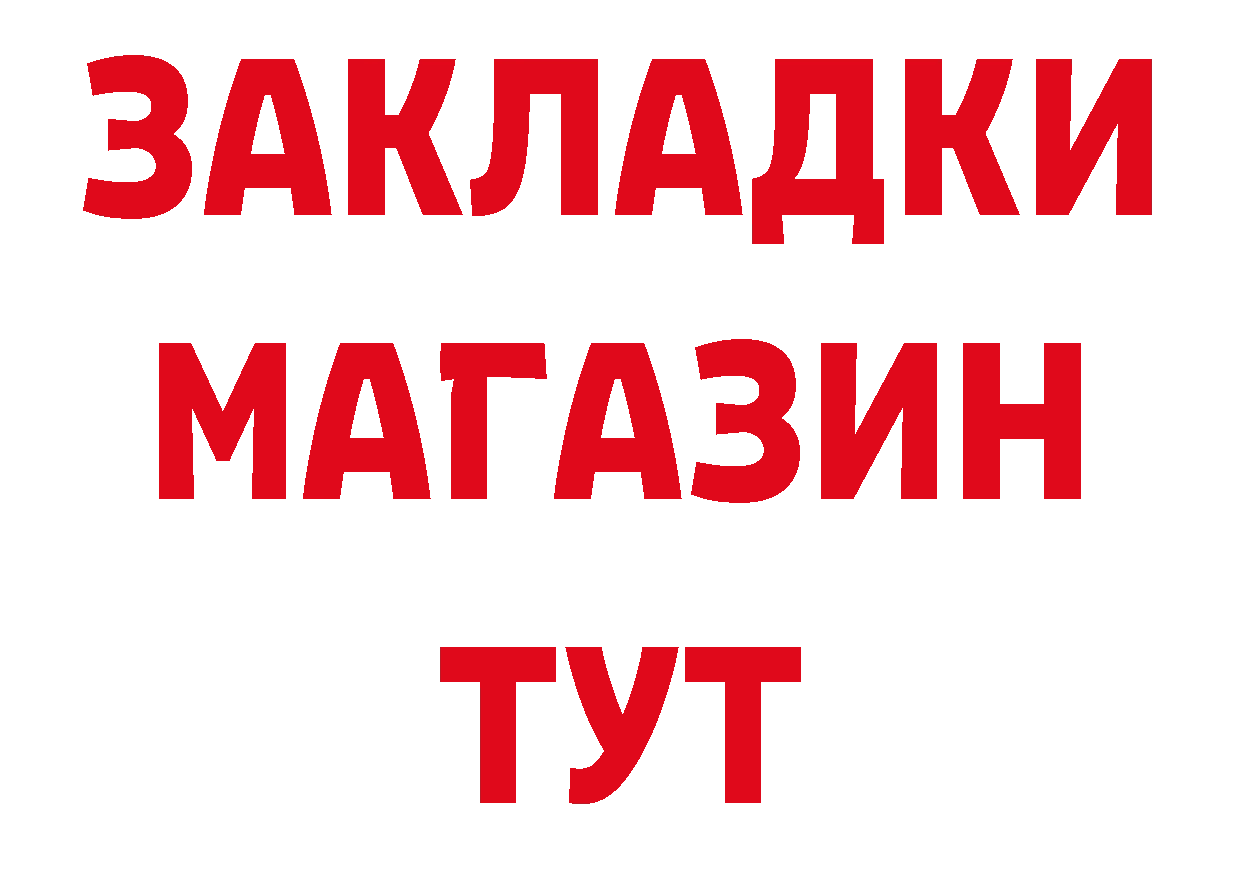 ЗАКЛАДКИ
МАГАЗИН
ТУТ